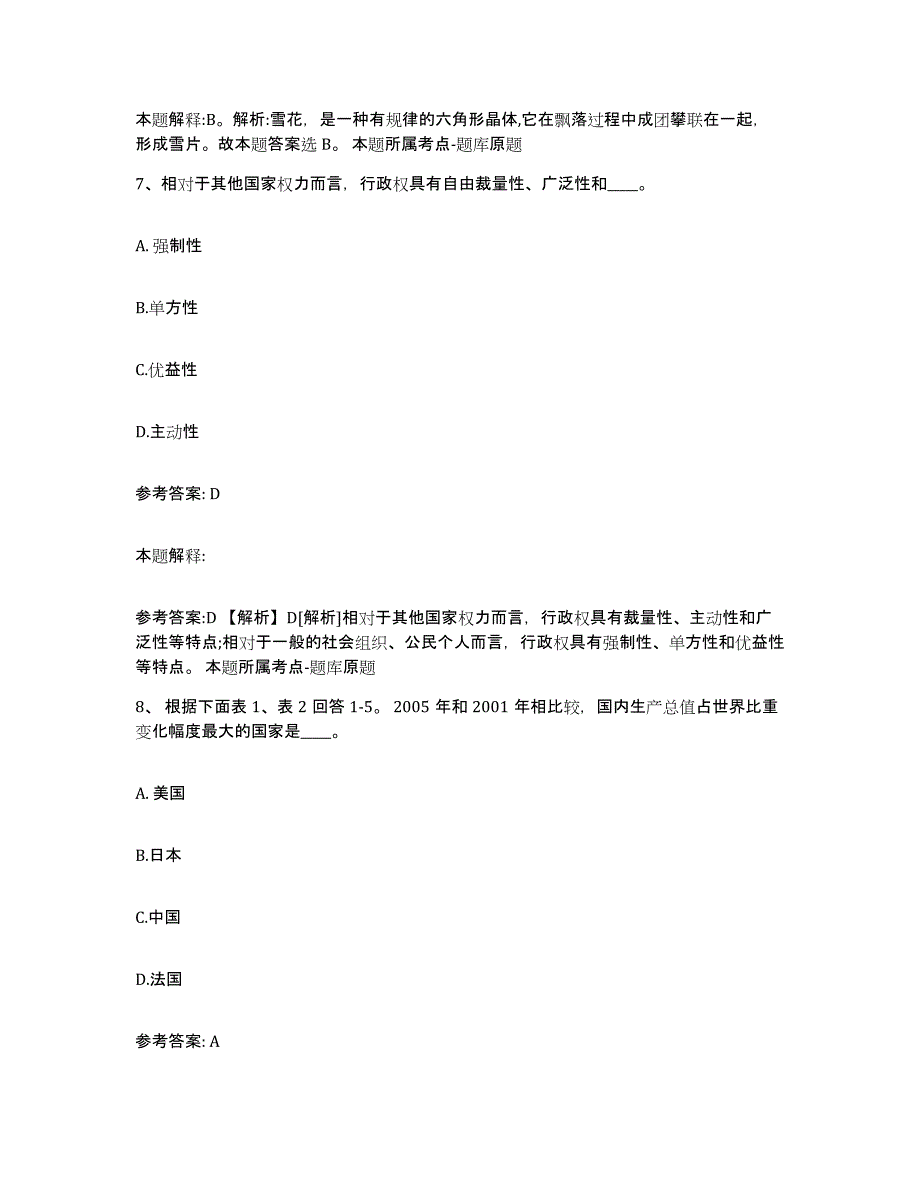 本题解释:B。解析:雪花，是一种有规律的六角形晶体,它在飘落过程中成团攀联在一起，形成雪片。故本题答案选 B。 本题所属考点-题库原题

7、相对于其他国家权力而言，行政权具有自由裁量性、广泛性和____。

A. 强制性

B.单方性

C.优益性

D.主动性

参考答案: D

本题解释:

参考答案:D 【解析】D[解析]相对于其他国家权力而言，行政权具有裁量性、主动性和广泛性等特点;相对于一般的社会组织、公民个人而言，行政权具有强制性、单方性和优益性等特点。 本题所属考点-题库原题

8、 根据下面表 1、表 2 回答 1-5。 2005 年和 2001 年相比较，国内生产总值占世界比重变化幅度最大的国家是____。

A. 美国

B.日本

C.中国

D.法国

参考答案: A